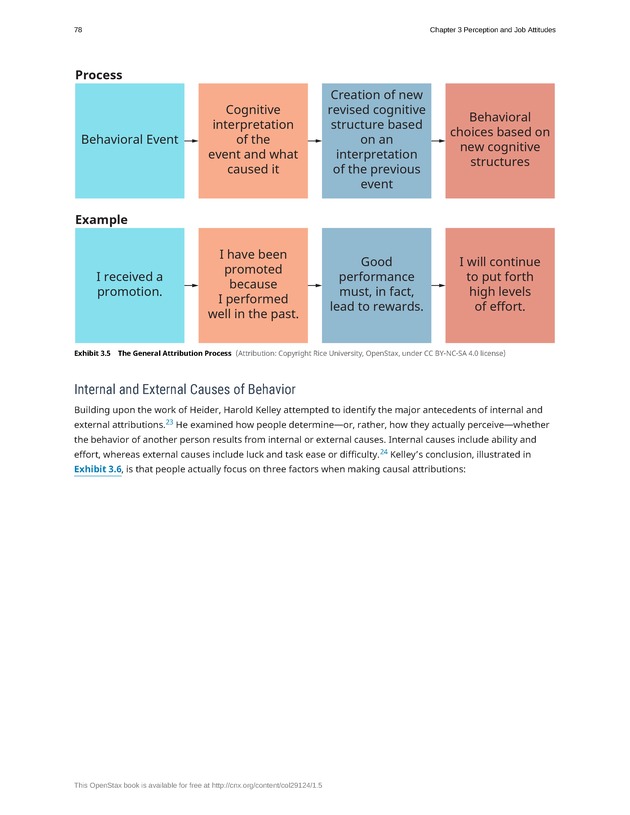 78

Chapter 3 Perception and Job Attitudes

Process

Behavioral Event

Cognitive interpretation of the event and what caused it

Creation of new revised cognitive structure based on an interpretation of the previous event

Behavioral choices based on new cognitive structures

Example

I received a promotion.

I have been promoted because I performed well in the past.

Good performance must, in fact, lead to rewards.

I will continue to put forth high levels of effort.

Exhibit 3.5 The General Attribution Process (Attribution: Copyright Rice University, OpenStax, under CC BY-NC-SA 4.0 license)

Internal and External Causes of Behavior

Building upon the work of Heider, Harold Kelley attempted to identify the major antecedents of internal and external attributions.$^{23}$ He examined how people determine—or, rather, how they actually perceive—whether the behavior of another person results from internal or external causes. Internal causes include ability and effort, whereas external causes include luck and task ease or difficulty.$^{24}$ Kelley's conclusion, illustrated in Exhibit 3.6, is that people actually focus on three factors when making causal attributions:

This OpenStax book is available for free at http://cnx.org/content/col29124/1.5